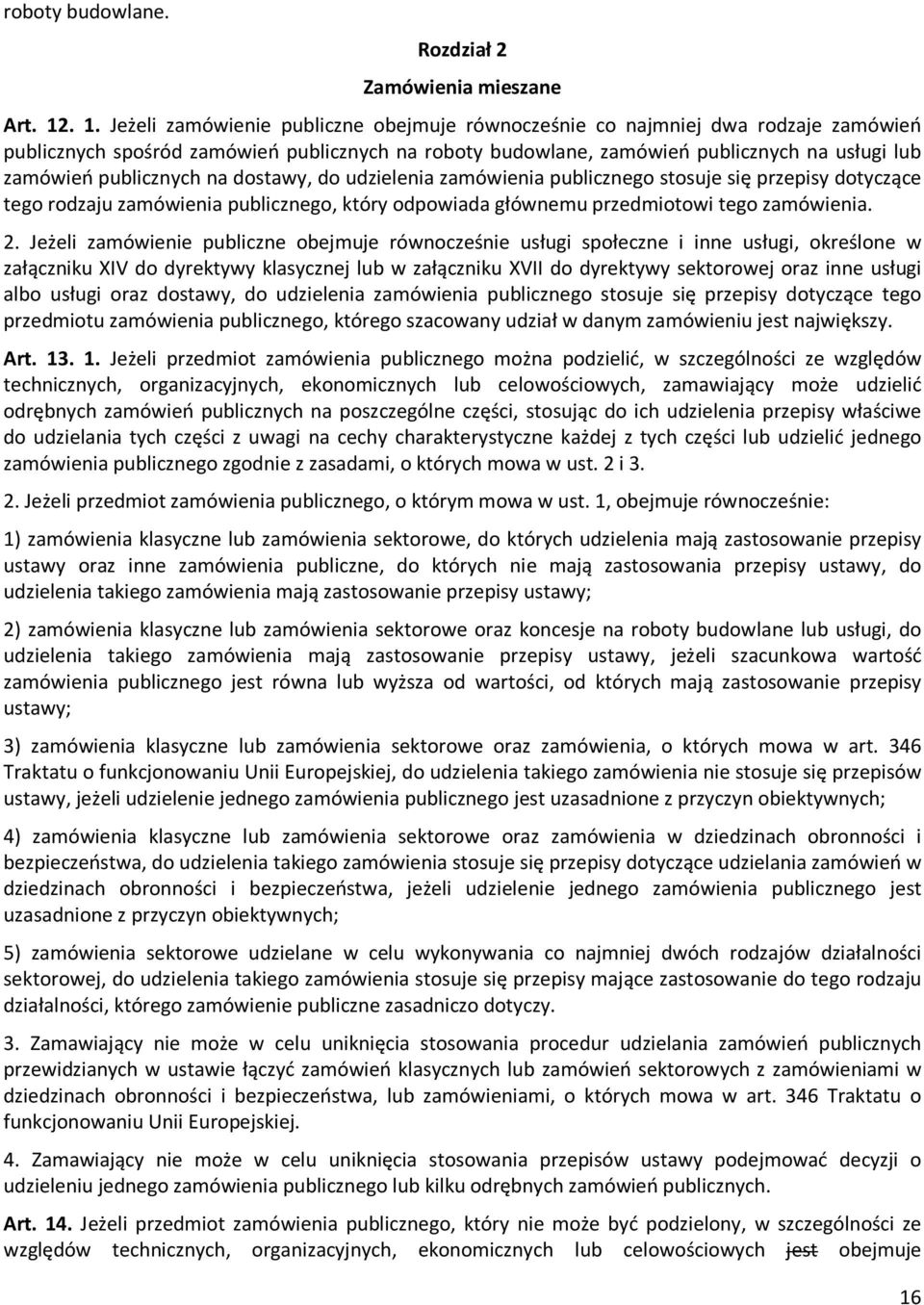 roboty budowlane.

Rozdział 2

Zamówienia mieszane

Art. 12. 1. Jeżeli zamówienie publiczne obejmuje równocześnie co najmniej dwa rodzaje zamówień publicznych spośród zamówień publicznych na roboty budowlane, zamówień publicznych na usługi lub zamówień publicznych na dostawy, do udzielenia zamówienia publicznego stosuje się przepisy dotyczące tego rodzaju zamówienia publicznego, który odpowiada głównemu przedmiotowi tego zamówienia.

2. Jeżeli zamówienie publiczne obejmuje równocześnie usługi społeczne i inne usługi, określone w załączniku XIV do dyrektywy klasycznej lub w załączniku XVII do dyrektywy sektorowej oraz inne usługi albo usługi oraz dostawy, do udzielenia zamówienia publicznego stosuje się przepisy dotyczące tego przedmiotu zamówienia publicznego, którego szacowany udział w danym zamówieniu jest największy.

Art. 13. 1. Jeżeli przedmiot zamówienia publicznego można podzielić, w szczególności ze względów technicznych, organizacyjnych, ekonomicznych lub celowościowych, zamawiający może udzielić odrębnych zamówień publicznych na poszczególne części, stosując do ich udzielenia przepisy właściwe do udzielania tych części z uwagi na cechy charakterystyczne każdej z tych części lub udzielić jednego zamówienia publicznego zgodnie z zasadami, o których mowa w ust. 2 i 3.

2. Jeżeli przedmiot zamówienia publicznego, o którym mowa w ust. 1, obejmuje równocześnie:

1) zamówienia klasyczne lub zamówienia sektorowe, do których udzielenia mają zastosowanie przepisy ustawy oraz inne zamówienia publiczne, do których nie mają zastosowania przepisy ustawy, do udzielenia takiego zamówienia mają zastosowanie przepisy ustawy;

2) zamówienia klasyczne lub zamówienia sektorowe oraz koncesje na roboty budowlane lub usługi, do udzielenia takiego zamówienia mają zastosowanie przepisy ustawy, jeżeli szacunkowa wartość zamówienia publicznego jest równa lub wyższa od wartości, od których mają zastosowanie przepisy ustawy;

3) zamówienia klasyczne lub zamówienia sektorowe oraz zamówienia, o których mowa w art. 346 Traktatu o funkcjonowaniu Unii Europejskiej, do udzielenia takiego zamówienia nie stosuje się przepisów ustawy, jeżeli udzielenie jednego zamówienia publicznego jest uzasadnione z przyczyn obiektywnych;

4) zamówienia klasyczne lub zamówienia sektorowe oraz zamówienia w dziedzinach obronności i bezpieczeństwa, do udzielenia takiego zamówienia stosuje się przepisy dotyczące udzielania zamówień w dziedzinach obronności i bezpieczeństwa, jeżeli udzielenie jednego zamówienia publicznego jest uzasadnione z przyczyn obiektywnych;

5) zamówienia sektorowe udzielane w celu wykonywania co najmniej dwóch rodzajów działalności sektorowej, do udzielenia takiego zamówienia stosuje się przepisy mające zastosowanie do tego rodzaju działalności, którego zamówienie publiczne zasadniczo dotyczy.

3. Zamawiający nie może w celu uniknięcia stosowania procedur udzielania zamówień publicznych przewidzianych w ustawie łączyć zamówień klasycznych lub zamówień sektorowych z zamówieniami w dziedzinach obronności i bezpieczeństwa, lub zamówieniami, o których mowa w art. 346 Traktatu o funkcjonowaniu Unii Europejskiej.

4. Zamawiający nie może w celu uniknięcia stosowania przepisów ustawy podejmować decyzji o udzieleniu jednego zamówienia publicznego lub kilku odrębnych zamówień publicznych.

Art. 14. Jeżeli przedmiot zamówienia publicznego, który nie może być podzielony, w szczególności ze względów technicznych, organizacyjnych, ekonomicznych lub celowościowych jest obejmuje

16